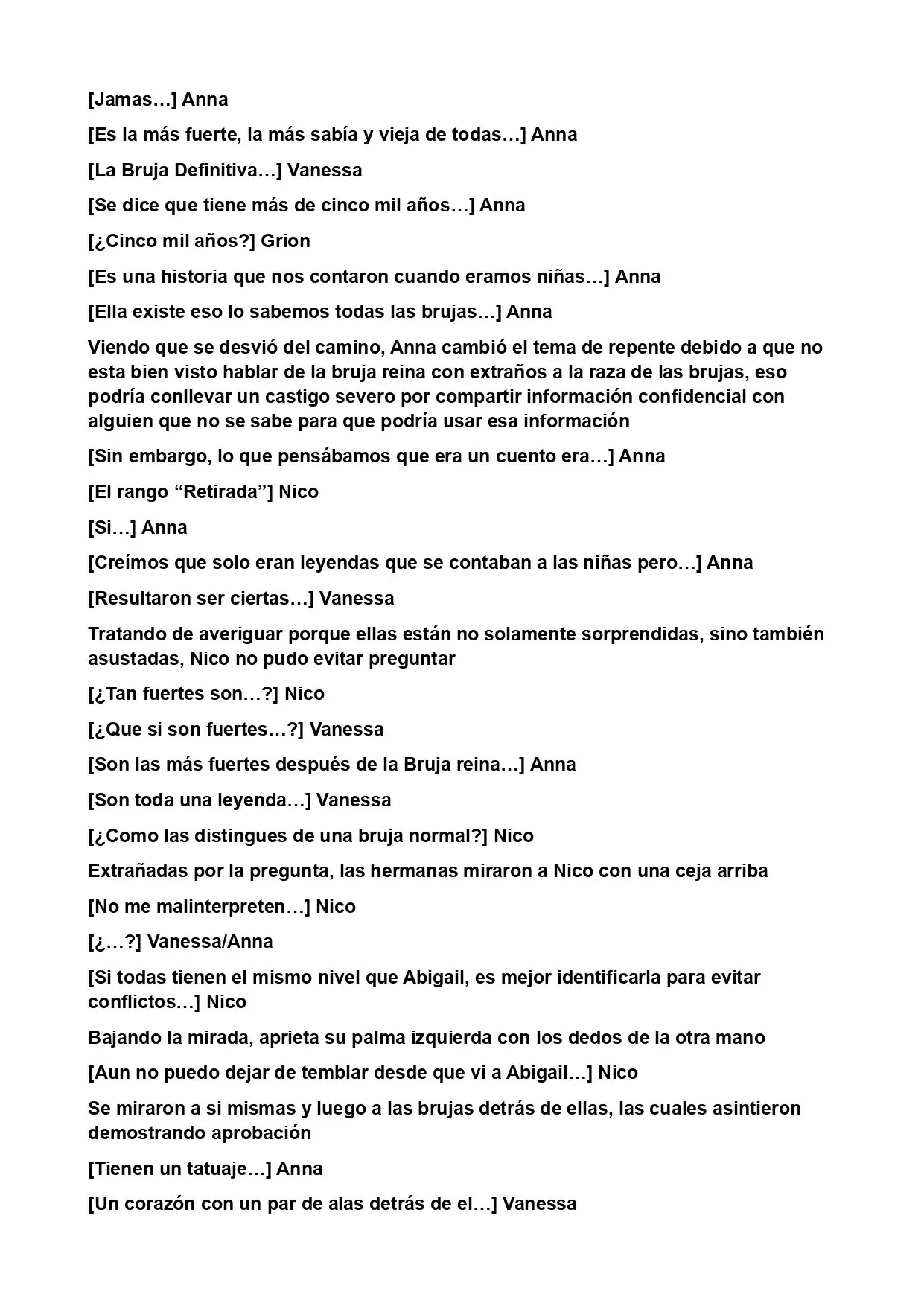 [Jamas…] Anna

[Es la más fuerte, la más sabía y vieja de todas…] Anna

[La Bruja Definitiva…] Vanessa

[Se dice que tiene más de cinco mil años…] Anna

[¿Cinco mil años?] Grion

[Es una historia que nos contaron cuando eramos niñas…] Anna

[Ella existe eso lo sabemos todas las brujas…] Anna

Viendo que se desvió del camino, Anna cambió el tema de repente debido a que no esta bien visto hablar de la bruja reina con extraños a la raza de las brujas, eso podría conllevar un castigo severo por compartir información confidencial con alguien que no se sabe para que podría usar esa información

[Sin embargo, lo que pensábamos que era un cuento era…] Anna

[El rango "Retirada"] Nico

[Si…] Anna

[Creímos que solo eran leyendas que se contaban a las niñas pero…] Anna

[Resultaron ser ciertas…] Vanessa

Tratando de averiguar porque ellas están no solamente sorprendidas, sino también asustadas, Nico no pudo evitar preguntar

[¿Tan fuertes son…?] Nico

[¿Que si son fuertes…?] Vanessa

[Son las más fuertes después de la Bruja reina…] Anna

[Son toda una leyenda…] Vanessa

[¿Como las distingues de una bruja normal?] Nico

Extrañadas por la pregunta, las hermanas miraron a Nico con una ceja arriba

[No me malinterpreten…] Nico

[¿…?] Vanessa/Anna

[Si todas tienen el mismo nivel que Abigail, es mejor identificarla para evitar conflictos…] Nico

Bajando la mirada, aprieta su palma izquierda con los dedos de la otra mano

[Aun no puedo dejar de temblar desde que vi a Abigail…] Nico

Se miraron a si mismas y luego a las brujas detrás de ellas, las cuales asintieron demostrando aprobación

[Tienen un tatuaje…] Anna

[Un corazón con un par de alas detrás de el…] Vanessa